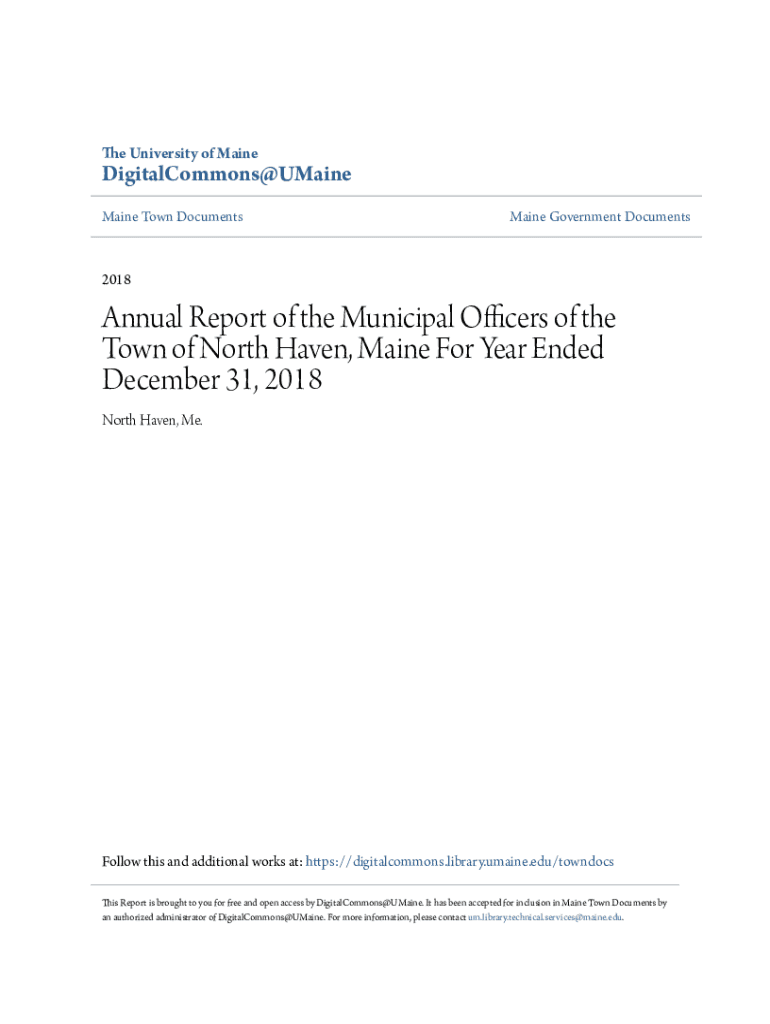 The University of Maine
DigitalCommons@UMaine

Maine Town Documents

Maine Government Documents

2018

Annual Report of the Municipal Officers of the Town of North Haven, Maine For Year Ended December 31, 2018

North Haven, Me.

Follow this and additional works at: https://digitalcommons.library.umaine.edu/towndocs

This Report is brought to you for free and open access by DigitalCommons@UMaine. It has been accepted for inclusion in Maine Town Documents by an authorized administrator of DigitalCommons@UMaine. For more information, please contact um.library.technical.services@maine.edu.